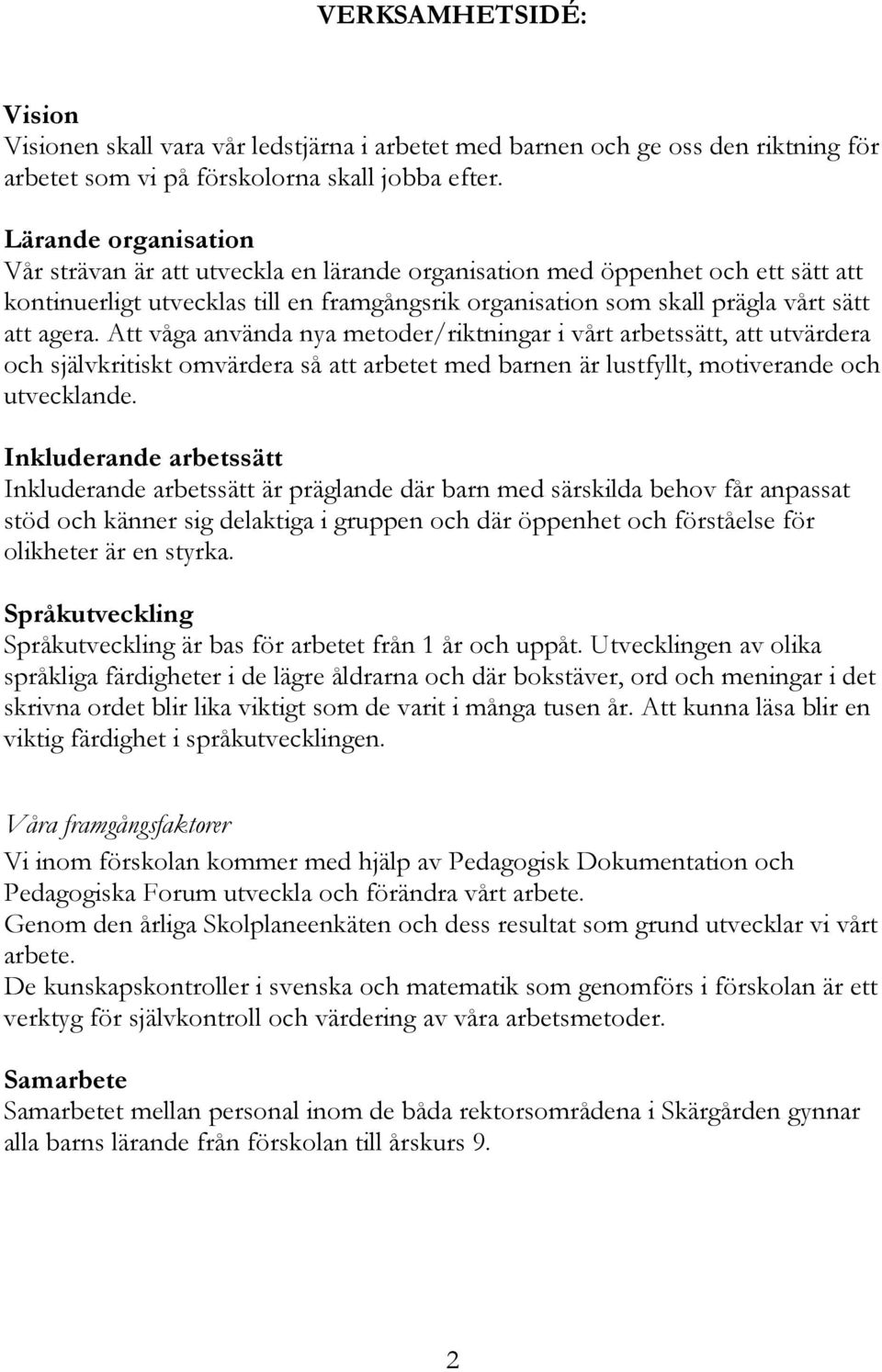 VERKSAMHETSIDÉ:

Vision
Visionen skall vara vår ledstjärna i arbetet med barnen och ge oss den riktning för arbetet som vi på förskolorna skall jobba efter.

Lärande organisation
Vår strävan är att utveckla en lärande organisation med öppenhet och ett sätt att kontinuerligt utvecklas till en framgångsrik organisation som skall prägla vårt sätt att agera. Att våga använda nya metoder/riktningar i vårt arbetssätt, att utvärdera och självkritiskt omvärdera så att arbetet med barnen är lustfyllt, motiverande och utvecklande.

Inkluderande arbetssätt
Inkluderande arbetssätt är präglande där barn med särskilda behov får anpassat stöd och känner sig delaktiga i gruppen och där öppenhet och förståelse för olikheter är en styrka.

Språkutveckling
Språkutveckling är bas för arbetet från 1 år och uppåt. Utvecklingen av olika språkliga färdigheter i de lägre åldrarna och där bokstäver, ord och meningar i det skrivna ordet blir lika viktigt som de varit i många tusen år. Att kunna läsa blir en viktig färdighet i språkutvecklingen.

Våra framgångsfaktorer
Vi inom förskolan kommer med hjälp av Pedagogisk Dokumentation och Pedagogiska Forum utveckla och förändra vårt arbete.
Genom den årliga Skolplaneenkäten och dess resultat som grund utvecklar vi vårt arbete.
De kunskapskontroller i svenska och matematik som genomförs i förskolan är ett verktyg för självkontroll och värdering av våra arbetsmetoder.

Samarbete
Samarbetet mellan personal inom de båda rektorsområdena i Skärgården gynnar alla barns lärande från förskolan till årskurs 9.

2